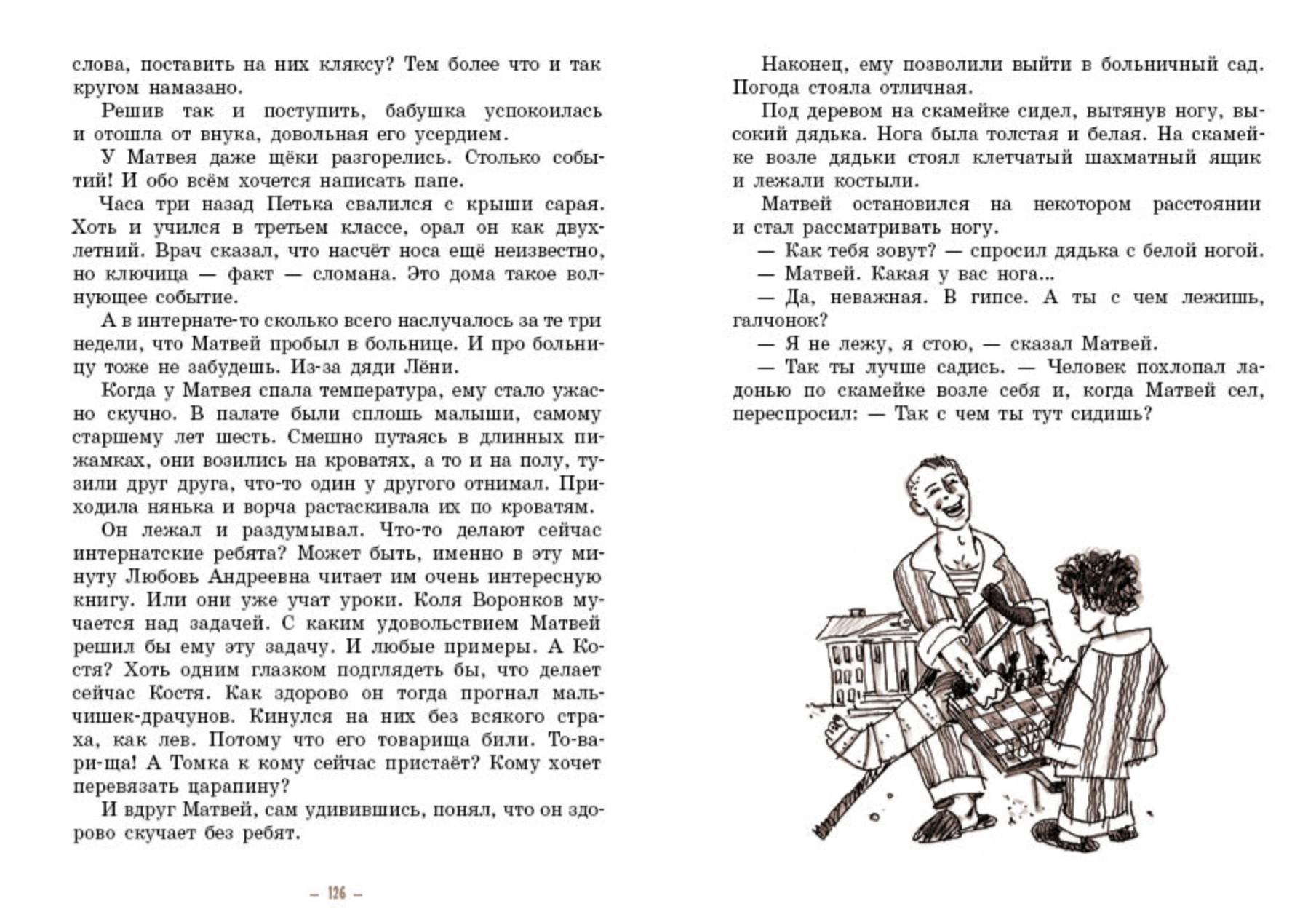 слова, поставить на них кляксу? Тем более что и так кругом намазано.

Решив так и поступить, бабушка успокоилась и отошла от внука, довольная его усердием.

У Матвея даже щёки разгорелись. Столько событий! И обо всём хочется написать папе.

Часа три назад Петька свалился с крыши сарая. Хоть и учился в третьем классе, орал он как двухлетний. Врач сказал, что насчёт носа ещё неизвестно, но ключица — факт — сломана. Это дома такое волнующее событие.

А в интернате-то сколько всего наслучалось за те три недели, что Матвей пробыл в больнице. И про больницу тоже не забудешь. Из-за дяди Лёни.

Когда у Матвея спала температура, ему стало ужасно скучно. В палате были сплошь малыши, самому старшему лет шесть. Смешно путаясь в длинных пижамках, они возились на кроватях, а то и на полу, тузили друг друга, что-то один у другого отнимал. Приходила нянька и ворча растаскивала их по кроватям.

Он лежал и раздумывал. Что-то делают сейчас интернатские ребята? Может быть, именно в эту минуту Любовь Андреевна читает им очень интересную книгу. Или они уже учат уроки. Коля Воронков мучается над задачей. С каким удовольствием Матвей решил бы ему эту задачу. И любые примеры. А Костя? Хоть одним глазком подглядеть бы, что делает сейчас Костя. Как здорово он тогда прогнал мальчишек-драчунов. Кинулся на них без всякого страха, как лев. Потому что его товарища били. То-ва-ри-ща! А Томка к кому сейчас пристаёт? Кому хочет перевязать царапину?

И вдруг Матвей, сам удивившись, понял, что он здорово скучает без ребят.

— 126 —

Наконец, ему позволили выйти в больничный сад. Погода стояла отличная.

Под деревом на скамейке сидел, вытянув ногу, высокий дядька. Нога была толстая и белая. На скамейке возле дядьки стоял клетчатый шахматный ящик и лежали костыли.

Матвей остановился на некотором расстоянии и стал рассматривать ногу.

— Как тебя зовут? — спросил дядька с белой ногой.

— Матвей. Какая у вас нога...

— Да, неважная. В гипсе. А ты с чем лежишь, галчонок?

— Я не лежу, я стою, — сказал Матвей.

— Так ты лучше садись. — Человек похлопал ладонью по скамейке возле себя и, когда Матвей сел, переспросил: — Так с чем ты тут сидишь?